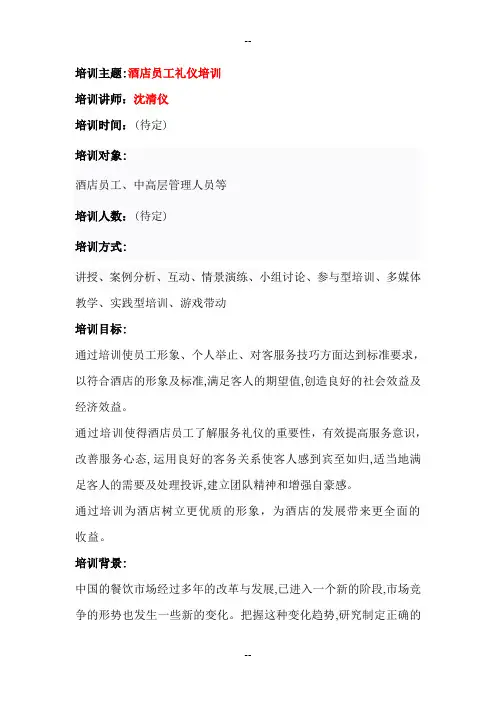 --

培训主题:酒店员工礼仪培训

培训讲师:沈清仪

培训时间:(待定)

培训对象:

酒店员工、中高层管理人员等

培训人数:(待定)

培训方式:

讲授、案例分析、互动、情景演练、小组讨论、参与型培训、多媒体教学、实践型培训、游戏带动

培训目标:

通过培训使员工形象、个人举止、对客服务技巧方面达到标准要求,以符合酒店的形象及标准,满足客人的期望值,创造良好的社会效益及经济效益。

通过培训使得酒店员工了解服务礼仪的重要性,有效提高服务意识,改善服务心态,运用良好的客务关系使客人感到宾至如归,适当地满足客人的需要及处理投诉,建立团队精神和增强自豪感。

通过培训为酒店树立更优质的形象,为酒店的发展带来更全面的收益。

培训背景:

中国的餐饮市场经过多年的改革与发展,已进入一个新的阶段,市场竞争的形势也发生一些新的变化。把握这种变化趋势,研究制定正确的

--